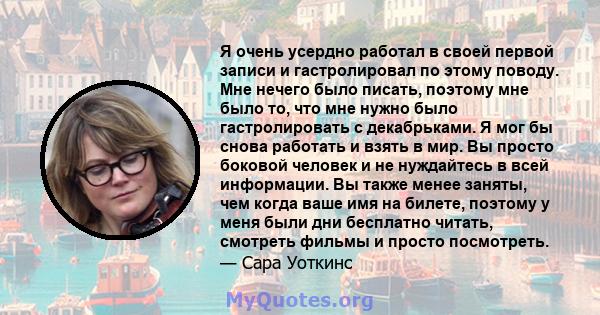 Я очень усердно работал в своей первой записи и гастролировал по этому поводу. Мне нечего было писать, поэтому мне было то, что мне нужно было гастролировать с декабрьками. Я мог бы снова работать и взять в мир. Вы просто боковой человек и не нуждайтесь в всей информации. Вы также менее заняты, чем когда ваше имя на билете, поэтому у меня были дни бесплатно читать, смотреть фильмы и просто посмотреть.
— Сара Уоткинс

MyQuotes.org